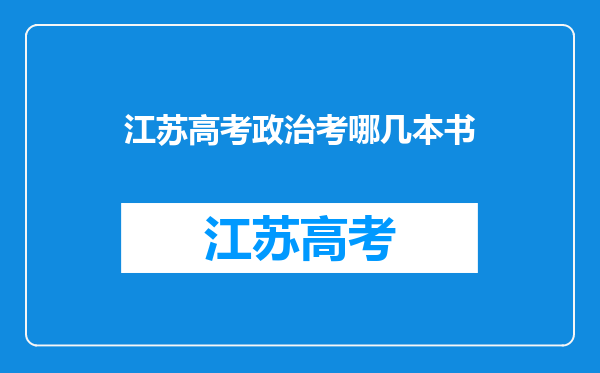 江苏高考政治考哪几本书

江苏高考